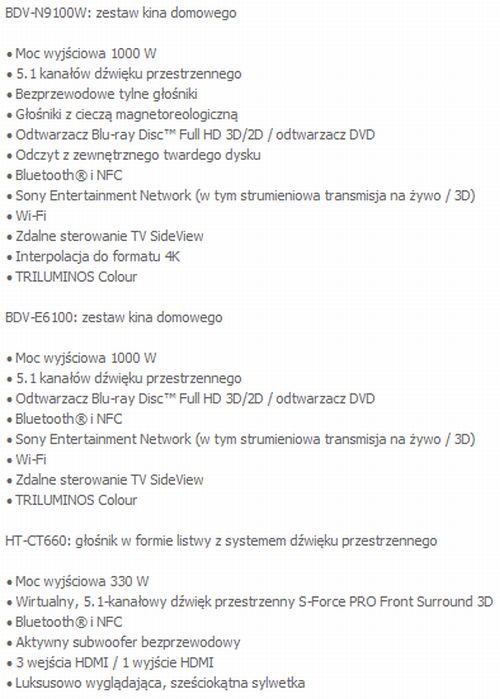 BDV-N9100W: zestaw kina domowego

• Moc wyjściowa 1000 W
• 5.1 kanałów dźwięku przestrzennego
• Bezprzewodowe tylne głośniki
• Głośniki z cieczą magnetoreologiczną
• Odtwarzacz Blu-ray Disc™ Full HD 3D/2D / odtwarzacz DVD
• Odczyt z zewnętrznego twardego dysku
• Bluetooth® i NFC
• Sony Entertainment Network (w tym strumieniowa transmisja na żywo / 3D)
• Wi-Fi
• Zdalne sterowanie TV SideView
• Interpolacja do formatu 4K
• TRILUMINOS Colour

BDV-E6100: zestaw kina domowego

• Moc wyjściowa 1000 W
• 5.1 kanałów dźwięku przestrzennego
• Odtwarzacz Blu-ray Disc™ Full HD 3D/2D / odtwarzacz DVD
• Bluetooth® i NFC
• Sony Entertainment Network (w tym strumieniowa transmisja na żywo / 3D)
• Wi-Fi
• Zdalne sterowanie TV SideView
• TRILUMINOS Colour

HT-CT660: głośnik w formie listwy z systemem dźwięku przestrzennego

• Moc wyjściowa 330 W
• Wirtualny, 5.1-kanałowy dźwięk przestrzenny S-Force PRO Front Surround 3D
• Bluetooth® i NFC
• Aktywny subwoofer bezprzewodowy
• 3 wejścia HDMI / 1 wyjście HDMI
• Luksusowo wyglądająca, sześciokątna sylwetka